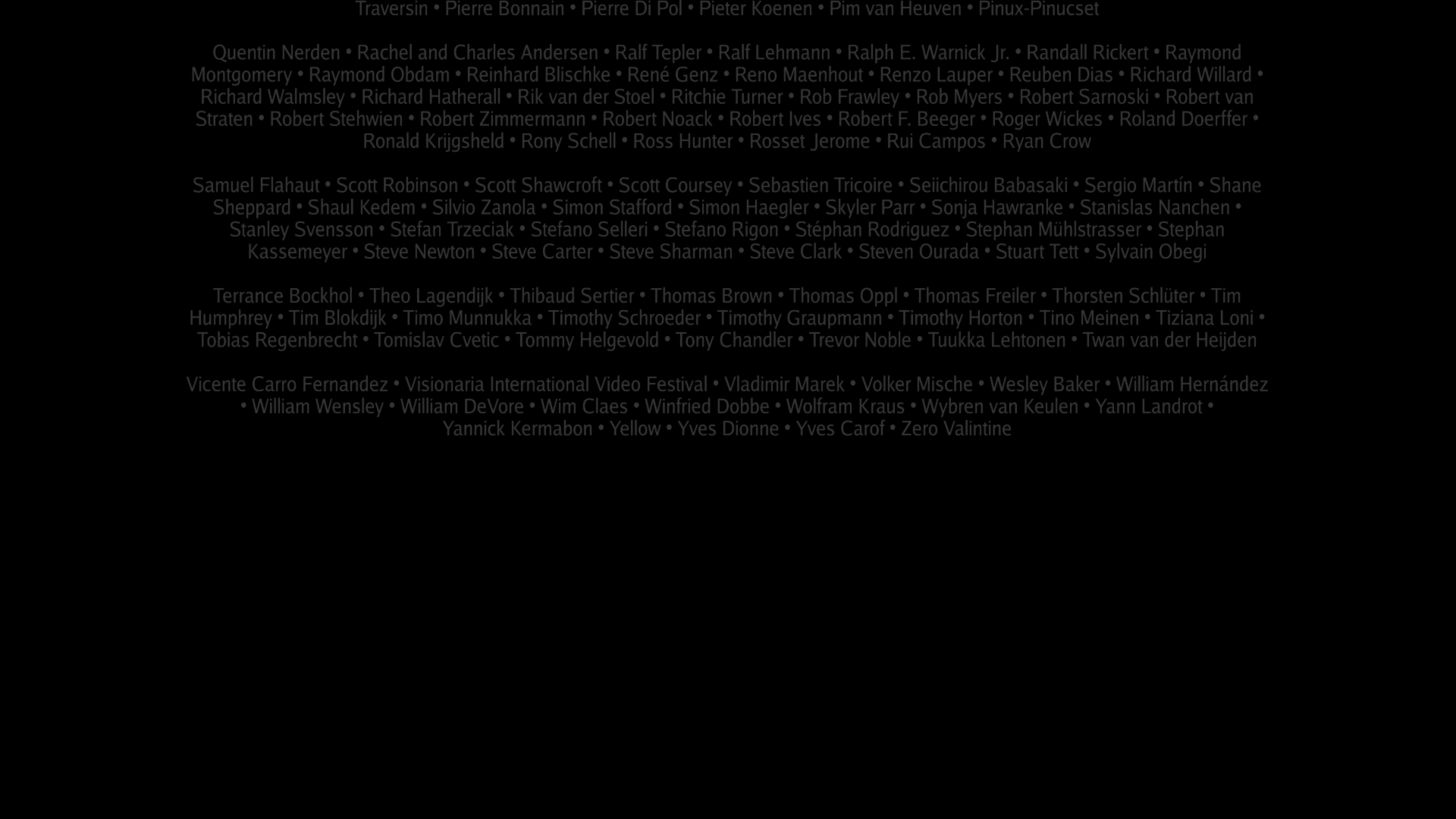 Traversin • Pierre Bonnain • Pierre Di Pol • Pieter Koenen • Pim van Heuven • Pinux-Pinucset

Quentin Nerden • Rachel and Charles Andersen • Ralf Tepler • Ralf Lehmann • Ralph E. Warnick Jr. • Randall Rickert • Raymond Montgomery • Raymond Obdam • Reinhard Blischke • René Genz • Reno Maenhout • Renzo Lauper • Reuben Dias • Richard Willard • Richard Walmsley • Richard Hatherall • Rik van der Stoel • Ritchie Turner • Rob Frawley • Rob Myers • Robert Sarnoski • Robert van Straten • Robert Stehwien • Robert Zimmermann • Robert Noack • Robert Ives • Robert F. Beeger • Roger Wickes • Roland Doerffer • Ronald Krijgsheld • Rony Schell • Ross Hunter • Rosset Jerome • Rui Campos • Ryan Crow

Samuel Flahaut • Scott Robinson • Scott Shawcroft • Scott Coursey • Sebastien Tricoire • Seiichirou Babasaki • Sergio Martín • Shane Sheppard • Shaul Kedem • Silvio Zanola • Simon Stafford • Simon Haegler • Skyler Parr • Sonja Hawranke • Stanislas Nanchen • Stanley Svensson • Stefan Trzeciak • Stefano Selleri • Stefano Rigon • Stéphan Rodriguez • Stephan Mühlstrasser • Stephan Kassemeyer • Steve Newton • Steve Carter • Steve Sharman • Steve Clark • Steven Ourada • Stuart Tett • Sylvain Obegi

Terrance Bockhol • Theo Lagendijk • Thibaud Sertier • Thomas Brown • Thomas Oppl • Thomas Freiler • Thorsten Schlüter • Tim Humphrey • Tim Blokdijk • Timo Munnukka • Timothy Schroeder • Timothy Graupmann • Timothy Horton • Tino Meinen • Tiziana Loni • Tobias Regenbrecht • Tomislav Cvetic • Tommy Helgevold • Tony Chandler • Trevor Noble • Tuukka Lehtonen • Twan van der Heijden

Vicente Carro Fernandez • Visionaria International Video Festival • Vladimir Marek • Volker Mische • Wesley Baker • William Hernández • William Wensley • William DeVore • Wim Claes • Winfried Dobbe • Wolfram Kraus • Wybren van Keulen • Yann Landrot • Yannick Kermabon • Yellow • Yves Dionne • Yves Carof • Zero Valintine